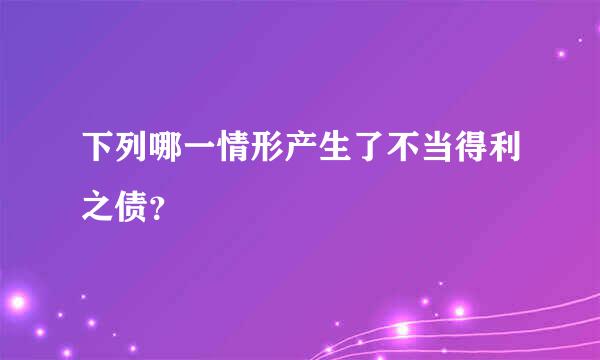 下列哪一情形产生了不当得利之债？